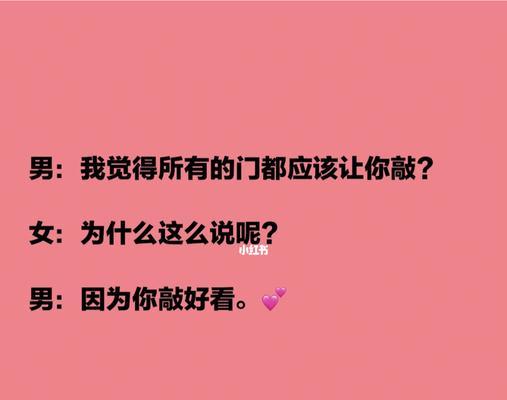 男：我觉得所有的门都应该让你敲？

女：为什么这么说呢？

小红书

男：因为你敲好看。💕